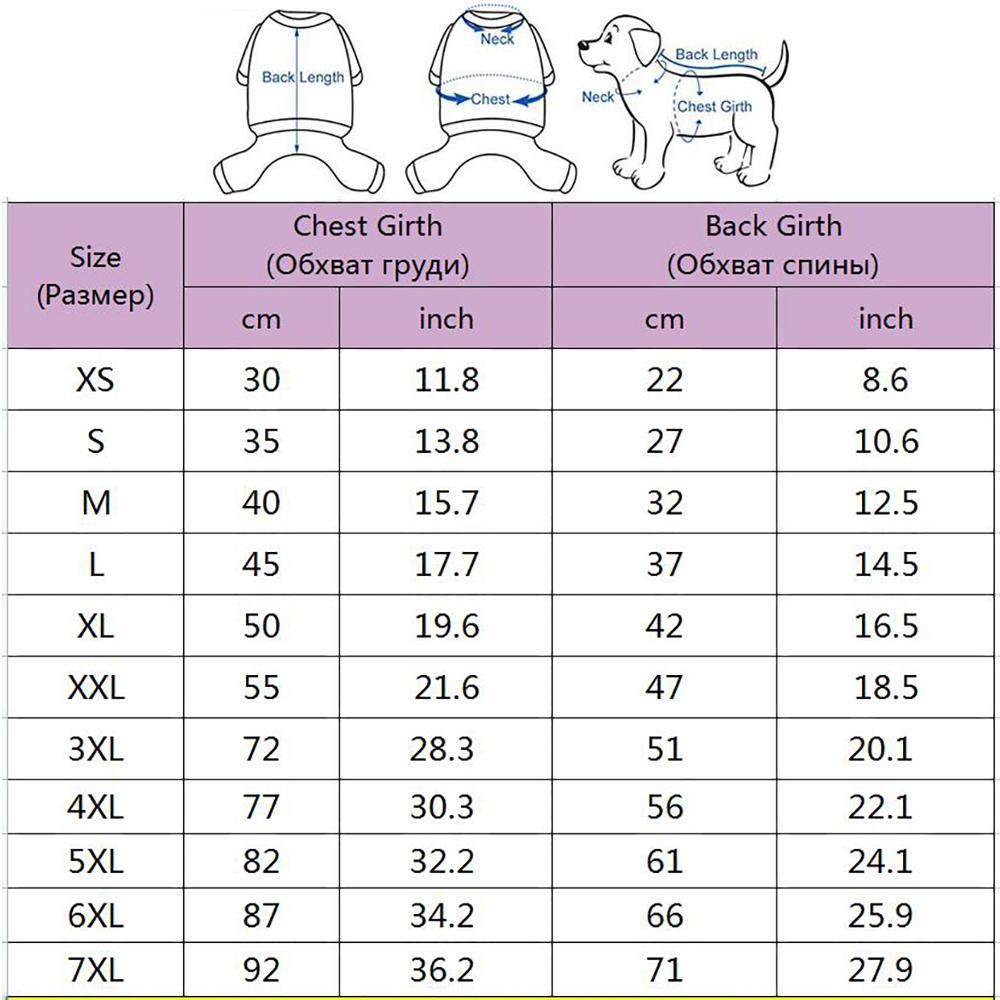 Back Length

Neck

Chest

Back Length

Neck

Chest Girth

| Size (Размер) | Chest Girth (Обхват груди) cm | Chest Girth (Обхват груди) inch | Back Girth (Обхват спины) cm | Back Girth (Обхват спины) inch |
|---|---|---|---|---|
| XS | 30 | 11.8 | 22 | 8.6 |
| S | 35 | 13.8 | 27 | 10.6 |
| M | 40 | 15.7 | 32 | 12.5 |
| L | 45 | 17.7 | 37 | 14.5 |
| XL | 50 | 19.6 | 42 | 16.5 |
| XXL | 55 | 21.6 | 47 | 18.5 |
| 3XL | 72 | 28.3 | 51 | 20.1 |
| 4XL | 77 | 30.3 | 56 | 22.1 |
| 5XL | 82 | 32.2 | 61 | 24.1 |
| 6XL | 87 | 34.2 | 66 | 25.9 |
| 7XL | 92 | 36.2 | 71 | 27.9 |